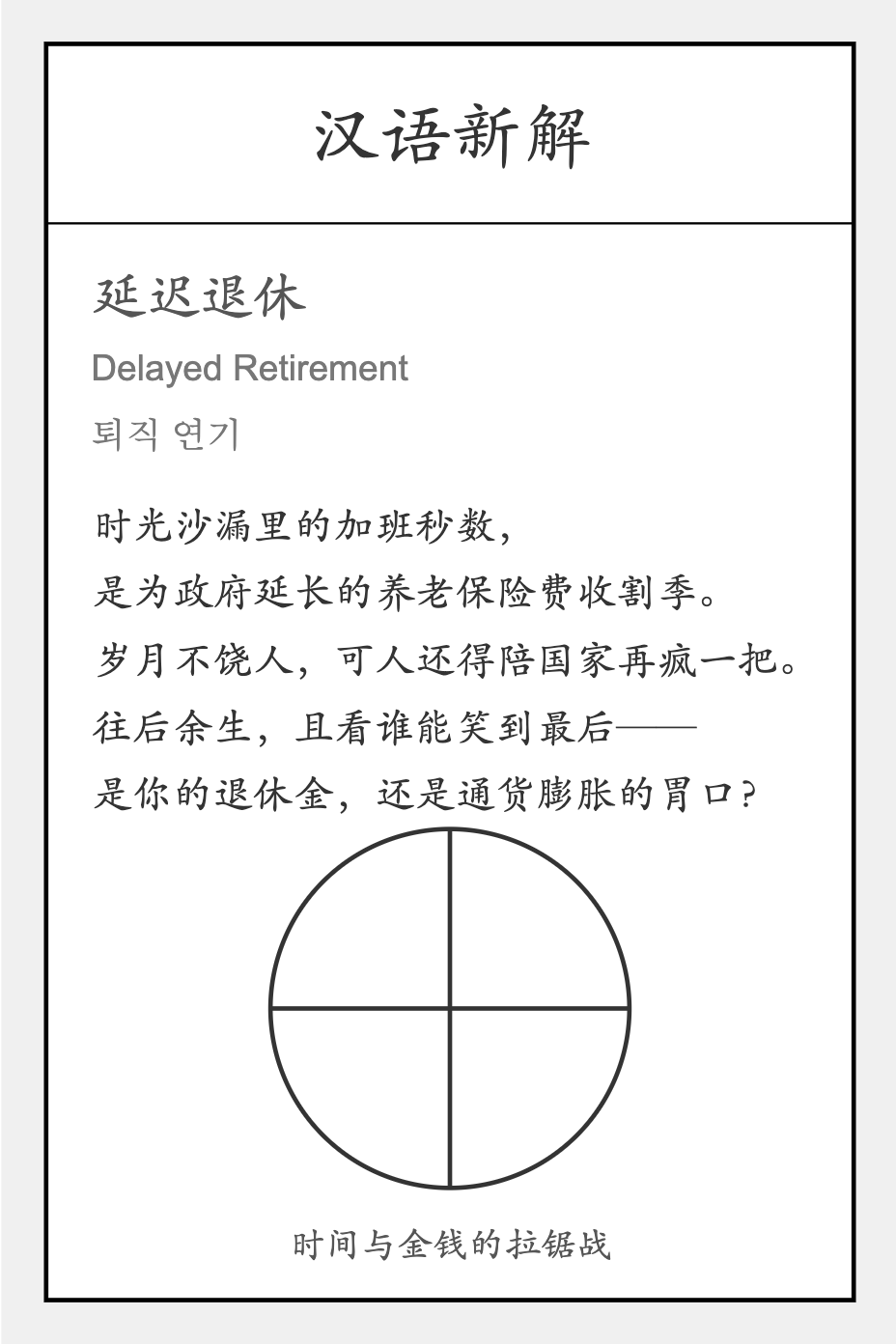 汉语新解

延迟退休

Delayed Retirement

퇴직 연기

时光沙漏里的加班秒数，
是为政府延长的养老保险费收割季。
岁月不饶人，可人还得陪国家再疯一把。
往后余生，且看谁能笑到最后——
是你的退休金，还是通货膨胀的胃口？

时间与金钱的拉锯战